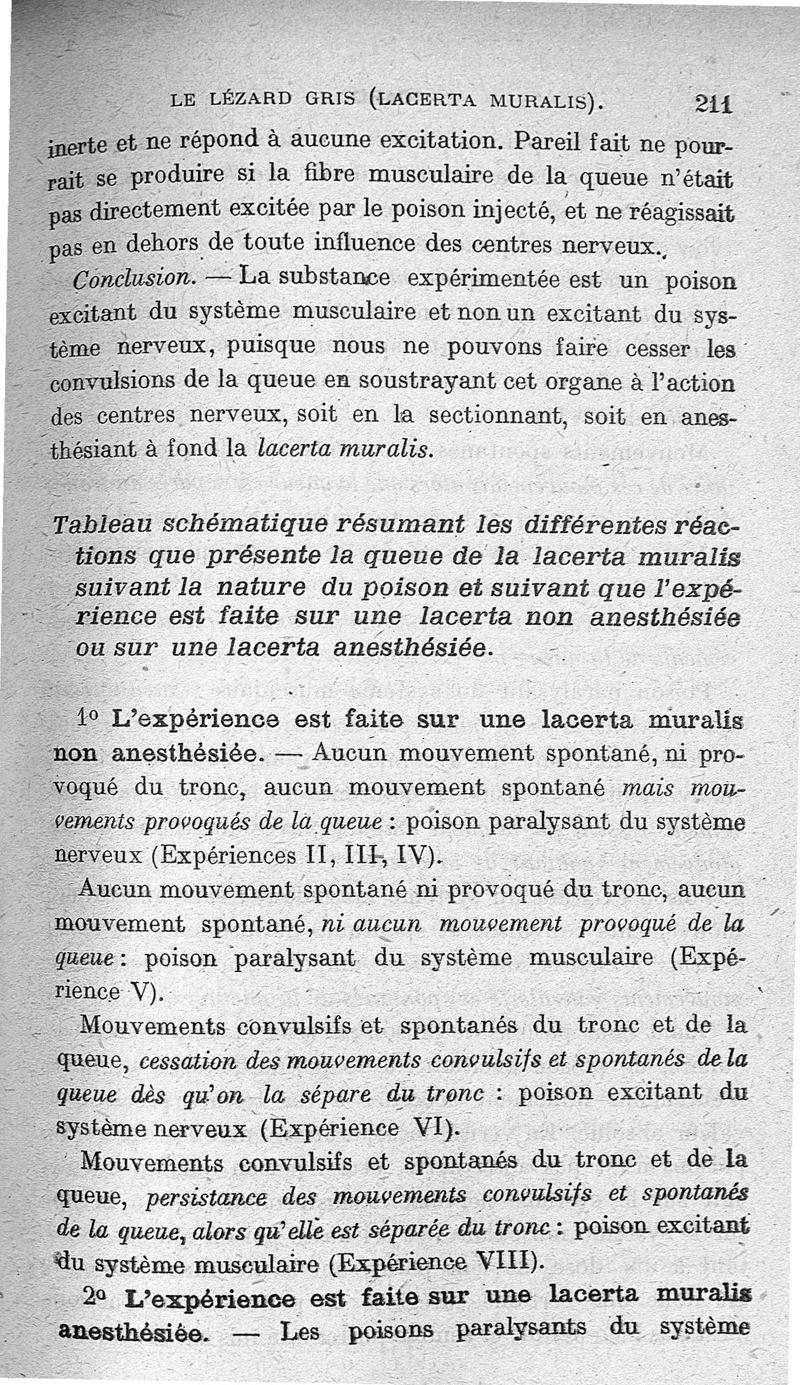 LE LÉZARD GRIS (LACERTA MURALIS). 211

inerte et ne répond à aucune excitation. Pareil fait ne pourrait se produire si la fibre musculaire de la queue n'était pas directement excitée par le poison injecté, et ne réagissait pas en dehors de toute influence des centres nerveux.

Conclusion. — La substance expérimentée est un poison excitant du système musculaire et non un excitant du système nerveux, puisque nous ne pouvons faire cesser les convulsions de la queue en soustrayant cet organe à l'action des centres nerveux, soit en la sectionnant, soit en anesthésiant à fond la lacerta muralis.

Tableau schématique résumant les différentes réactions que présente la queue de la lacerta muralis suivant la nature du poison et suivant que l'expérience est faite sur une lacerta non anesthésiée ou sur une lacerta anesthésiée.

1o L'expérience est faite sur une lacerta muralis non anesthésiée. — Aucun mouvement spontané, ni provoqué du tronc, aucun mouvement spontané mais mouvements provoqués de la queue : poison paralysant du système nerveux (Expériences II, III, IV).

Aucun mouvement spontané ni provoqué du tronc, aucun mouvement spontané, ni aucun mouvement provoqué de la queue : poison paralysant du système musculaire (Expérience V).

Mouvements convulsifs et spontanés du tronc et de la queue, cessation des mouvements convulsifs et spontanés de la queue dès qu'on la sépare du tronc : poison excitant du système nerveux (Expérience VI).

Mouvements convulsifs et spontanés du tronc et de la queue, persistance des mouvements convulsifs et spontanés de la queue, alors qu'elle est séparée du tronc : poison excitant du système musculaire (Expérience VIII).

2o L'expérience est faite sur une lacerta muralis anesthésiée. — Les poisons paralysants du système